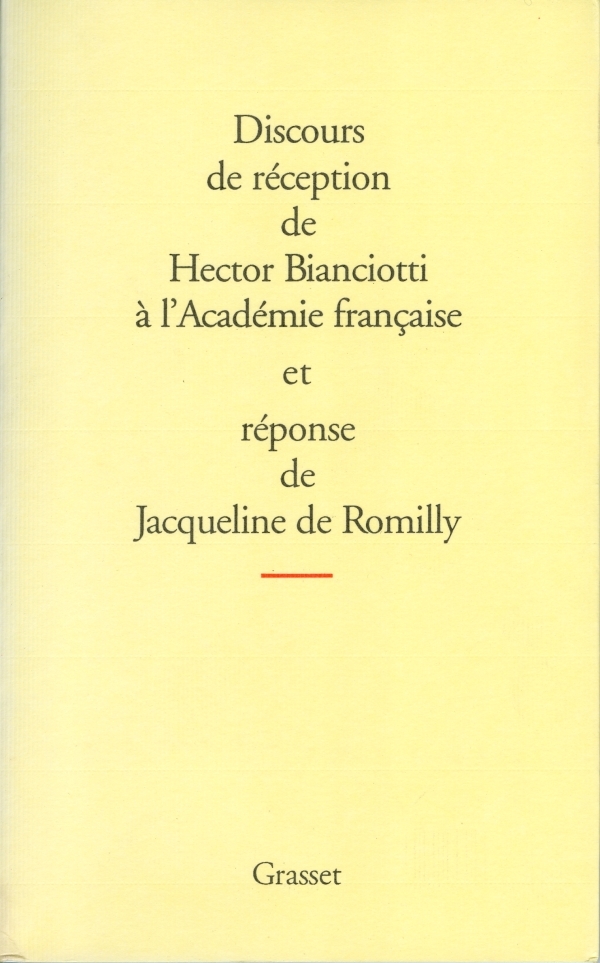 Discours
de réception
de
Hector Bianciotti
à l'Académie française

et

réponse
de
Jacqueline de Romilly

Grasset